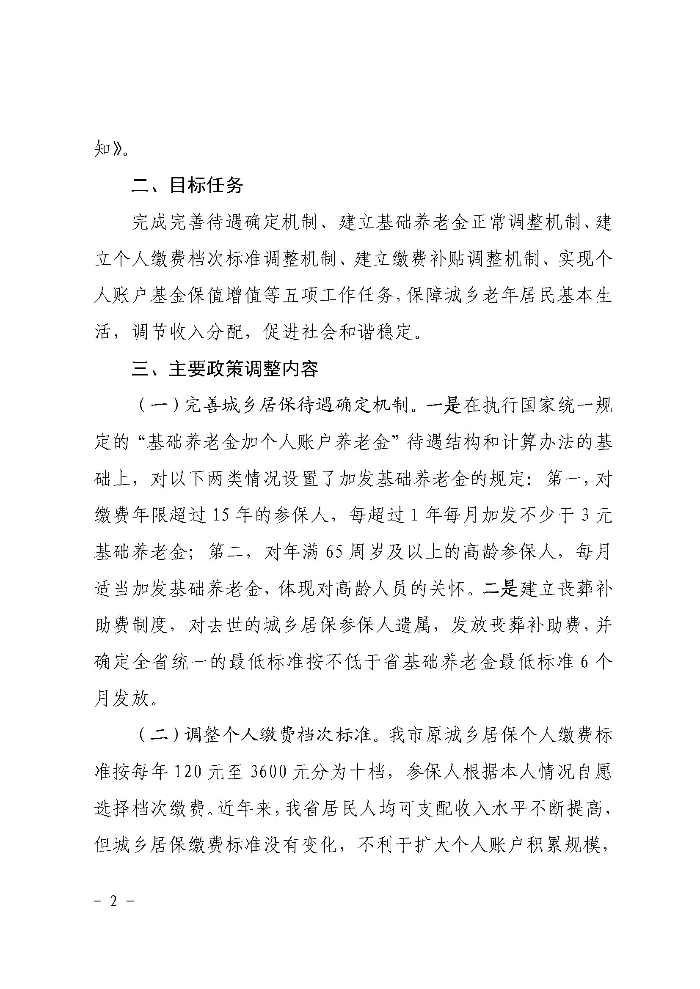 知》。

二、目标任务

完成完善待遇确定机制、建立基础养老金正常调整机制、建立个人缴费档次标准调整机制、建立缴费补贴调整机制、实现个人账户基金保值增值等五项工作任务，保障城乡老年居民基本生活，调节收入分配，促进社会和谐稳定。

三、主要政策调整内容

（一）完善城乡居保待遇确定机制。一是在执行国家统一规定的“基础养老金加个人账户养老金”待遇结构和计算办法的基础上，对以下两类情况设置了加发基础养老金的规定：第一，对缴费年限超过15年的参保人，每超过1年每月加发不少于3元基础养老金；第二，对年满65周岁及以上的高龄参保人，每月适当加发基础养老金，体现对高龄人员的关怀。二是建立丧葬补助费制度，对去世的城乡居保参保人遗属，发放丧葬补助费，并确定全省统一的最低标准按不低于省基础养老金最低标准6个月发放。

（二）调整个人缴费档次标准。我市原城乡居保个人缴费标准按每年120元至3600元分为十档，参保人根据本人情况自愿选择档次缴费。近年来，我省居民人均可支配收入水平不断提高，但城乡居保缴费标准没有变化，不利于扩大个人账户积累规模，

－ 2 －